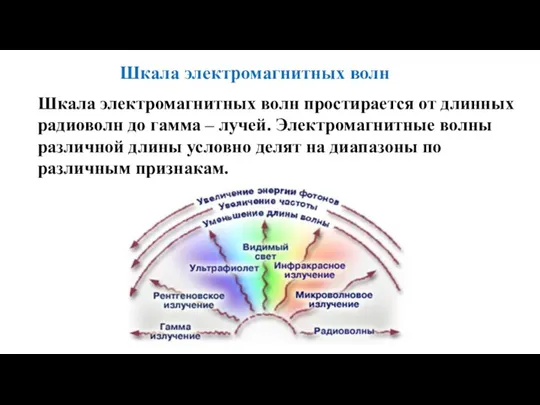 Шкала электромагнитных волн

Шкала электромагнитных волн простирается от длинных радиоволн до гамма – лучей. Электромагнитные волны различной длины условно делят на диапазоны по различным признакам.

Увеличение энергии фотонов
Увеличение частоты
Уменьшение длины волны

Видимый свет
Ультрафиолет
Инфракрасное излучение
Рентгеновское излучение
Микроволновое излучение
Гамма излучение
Радиоволны